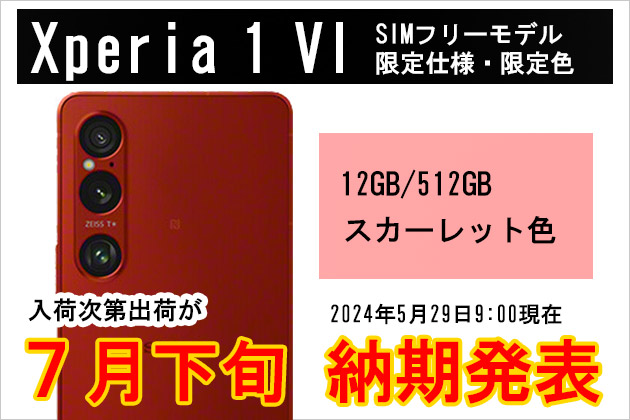 Xperia 1 VI
SIMフリーモデル
限定仕様・限定色

ZEISS T*

12GB/512GB
スカーレット色

入荷次第出荷が
7月下旬

2024年5月29日9:00現在
納期発表